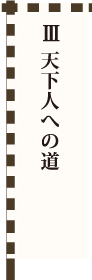 Ⅲ 天下人への道